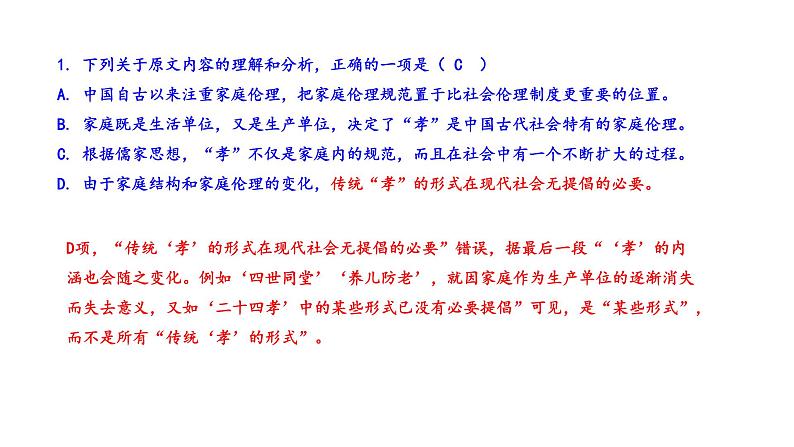 1. 下列关于原文内容的理解和分析，正确的一项是（ C ）
A. 中国自古以来注重家庭伦理，把家庭伦理规范置于比社会伦理制度更重要的位置。
B. 家庭既是生活单位，又是生产单位，决定了“孝”是中国古代社会特有的家庭伦理。
C. 根据儒家思想，“孝”不仅是家庭内的规范，而且在社会中有一个不断扩大的过程。
D. 由于家庭结构和家庭伦理的变化，传统“孝”的形式在现代社会无提倡的必要。

D项，“传统‘孝’的形式在现代社会无提倡的必要”错误，据最后一段“‘孝’的内涵也会随之变化。例如‘四世同堂’‘养儿防老’，就因家庭作为生产单位的逐渐消失而失去意义，又如‘二十四孝’中的某些形式已没有必要提倡”可见，是“某些形式”，而不是所有“传统‘孝’的形式”。